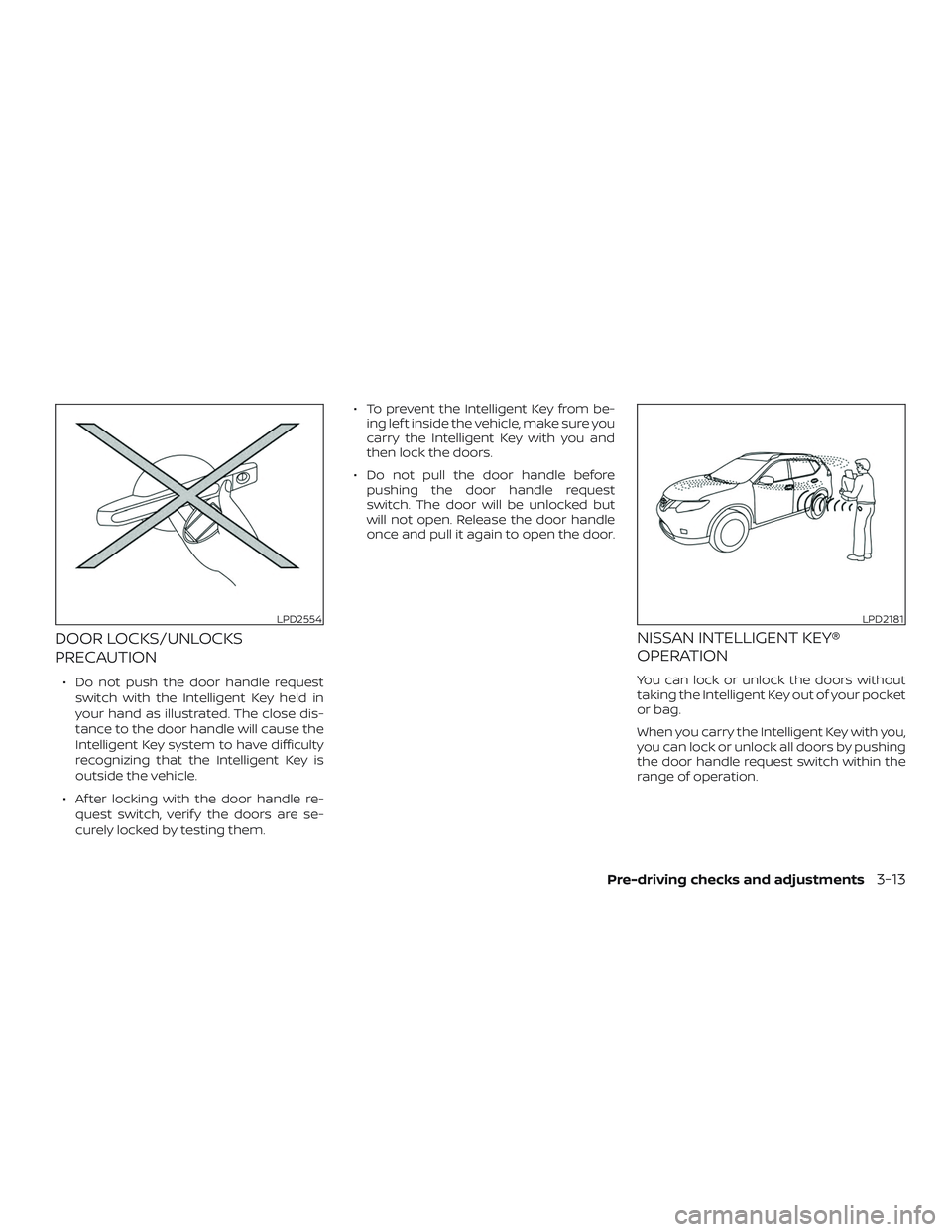 LPD2554

DOOR LOCKS/UNLOCKS PRECAUTION

• Do not push the door handle request switch with the Intelligent Key held in your hand as illustrated. The close distance to the door handle will cause the Intelligent Key system to have difficulty recognizing that the Intelligent Key is outside the vehicle.

• After locking with the door handle request switch, verify the doors are securely locked by testing them.

• To prevent the Intelligent Key from being left inside the vehicle, make sure you carry the Intelligent Key with you and then lock the doors.

• Do not pull the door handle before pushing the door handle request switch. The door will be unlocked but will not open. Release the door handle once and pull it again to open the door.

LPD2181

NISSAN INTELLIGENT KEY® OPERATION

You can lock or unlock the doors without taking the Intelligent Key out of your pocket or bag.

When you carry the Intelligent Key with you, you can lock or unlock all doors by pushing the door handle request switch within the range of operation.

Pre-driving checks and adjustments 3-13

carmanualsonline.info